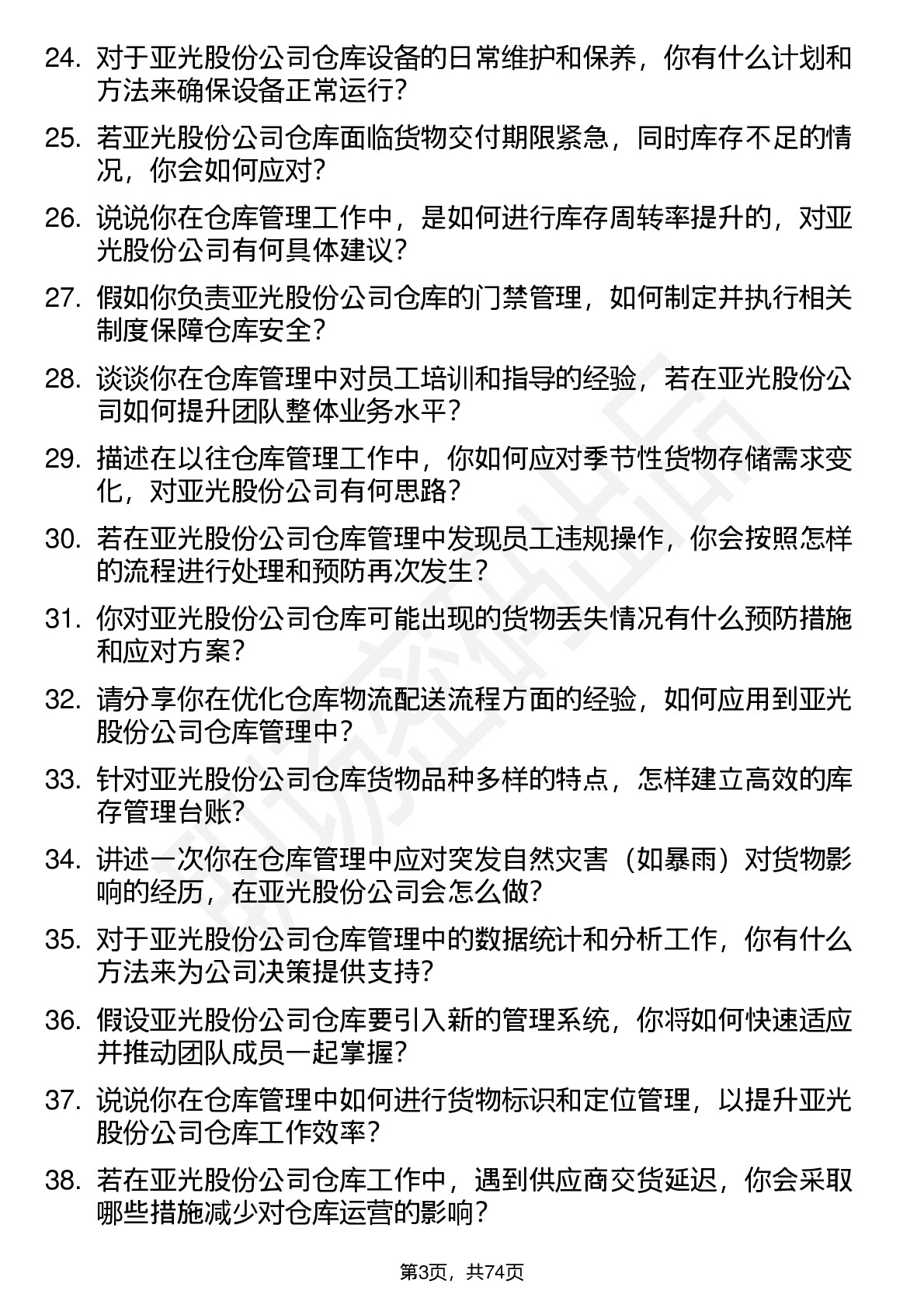 24. 对于亚光股份公司仓库设备的日常维护和保养，你有什么计划和方法来确保设备正常运行?

25. 若亚光股份公司仓库面临货物交付期限紧急，同时库存不足的情况，你会如何应对?

26. 说说你在仓库管理工作中，是如何进行库存周转率提升的，对亚光股份公司有何具体建议?

27. 假如你负责亚光股份公司仓库的门禁管理，如何制定并执行相关制度保障仓库安全?

28. 谈谈你在仓库管理中对员工培训和指导的经验，若在亚光股份公司如何提升团队整体业务水平?

29. 描述在以往仓库管理工作中，你如何应对季节性货物存储需求变化，对亚光股份公司有何思路?

30. 若在亚光股份公司仓库管理中发现员工违规操作，你会按照怎样的流程进行处理和预防再次发生?

31. 你对亚光股份公司仓库可能出现的货物丢失情况有什么预防措施和应对方案?

32. 请分享你在优化仓库物流配送流程方面的经验，如何应用到亚光股份公司仓库管理中?

33. 针对亚光股份公司仓库货物品种多样的特点，怎样建立高效的库存管理台账?

34. 讲述一次你在仓库管理中应对突发自然灾害（如暴雨）对货物影响的经历，在亚光股份公司会怎么做?

35. 对于亚光股份公司仓库管理中的数据统计和分析工作，你有什么方法来为公司决策提供支持?

36. 假设亚光股份公司仓库要引入新的管理系统，你将如何快速适应并推动团队成员一起掌握?

37. 说说你在仓库管理中如何进行货物标识和定位管理，以提升亚光股份公司仓库工作效率?

38. 若在亚光股份公司仓库工作中，遇到供应商交货延迟，你会采取哪些措施减少对仓库运营的影响?

第3页，共74页